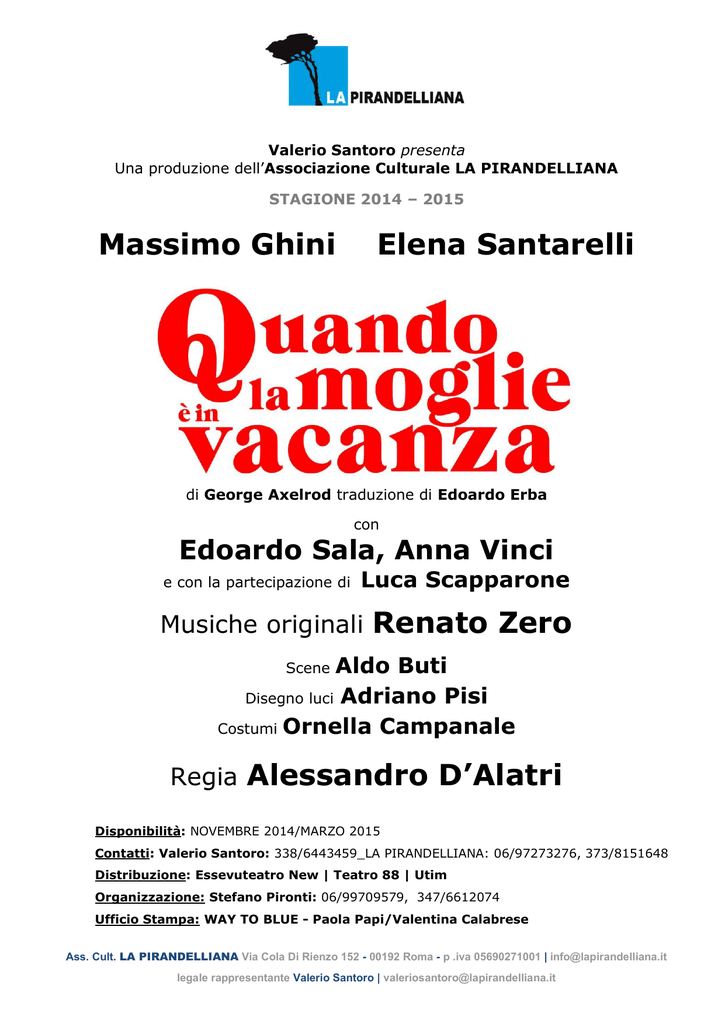 LA PIRANDELLIANA

Valerio Santoro presenta
Una produzione dell'Associazione Culturale LA PIRANDELLIANA

STAGIONE 2014 – 2015

Massimo Ghini Elena Santarelli

Quando la moglie è in vacanza

di George Axelrod traduzione di Edoardo Erba

con
Edoardo Sala, Anna Vinci
e con la partecipazione di Luca Scapparone

Musiche originali Renato Zero

Scene Aldo Buti
Disegno luci Adriano Pisi
Costumi Ornella Campanale

Regia Alessandro D'Alatri

Disponibilità: NOVEMBRE 2014/MARZO 2015
Contatti: Valerio Santoro: 338/6443459_LA PIRANDELLIANA: 06/97273276, 373/8151648
Distribuzione: Essevuteatro New | Teatro 88 | Utim
Organizzazione: Stefano Pironti: 06/99709579, 347/6612074
Ufficio Stampa: WAY TO BLUE - Paola Papi/Valentina Calabrese

Ass. Cult. LA PIRANDELLIANA Via Cola Di Rienzo 152 - 00192 Roma - p .iva 05690271001 | info@lapirandelliana.it
legale rappresentante Valerio Santoro | valeriosantoro@lapirandelliana.it